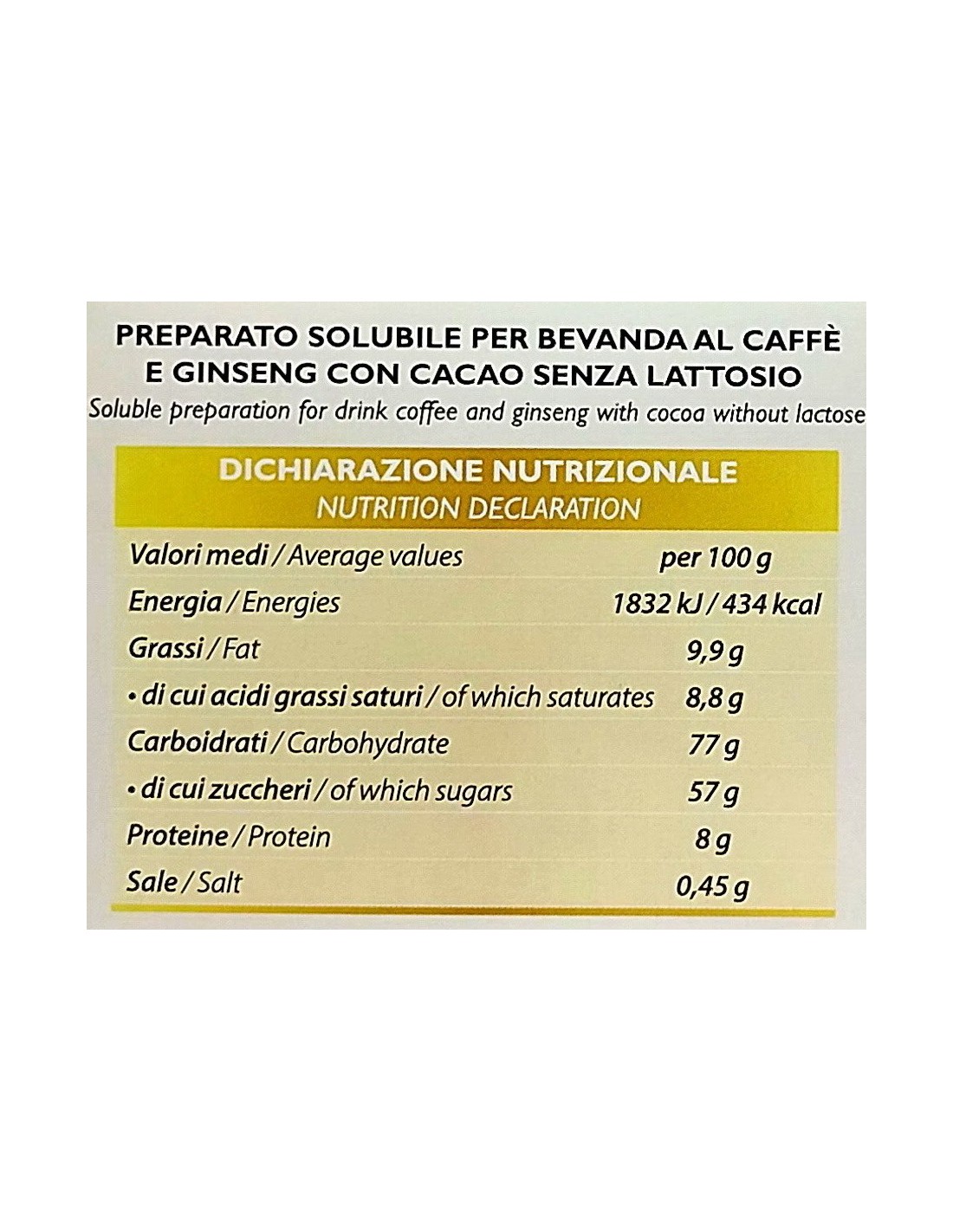 PREPARATO SOLUBILE PER BEVANDA AL CAFFÈ E GINSENG CON CACAO SENZA LATTOSIO
Soluble preparation for drink coffee and ginseng with cocoa without lactose

DICHIARAZIONE NUTRIZIONALE
NUTRITION DECLARATION

| Valori medi / Average values | per 100 g |
|---|---|
| Energia / Energies | 1832 kJ / 434 kcal |
| Grassi / Fat | 9,9 g |
| • di cui acidi grassi saturi / of which saturates | 8,8 g |
| Carboidrati / Carbohydrate | 77 g |
| • di cui zuccheri / of which sugars | 57 g |
| Proteine / Protein | 8 g |
| Sale / Salt | 0,45 g |